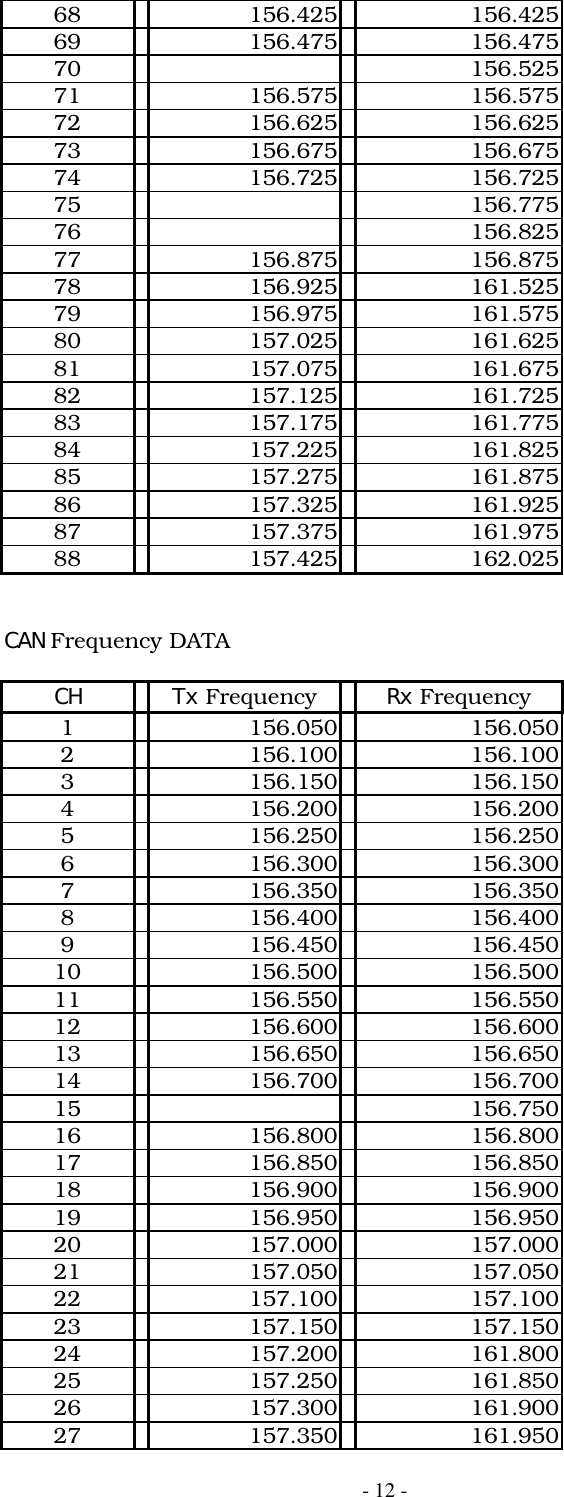 | | | |
|---|---|---|
| 68 | 156.425 | 156.425 |
| 69 | 156.475 | 156.475 |
| 70 | | 156.525 |
| 71 | 156.575 | 156.575 |
| 72 | 156.625 | 156.625 |
| 73 | 156.675 | 156.675 |
| 74 | 156.725 | 156.725 |
| 75 | | 156.775 |
| 76 | | 156.825 |
| 77 | 156.875 | 156.875 |
| 78 | 156.925 | 161.525 |
| 79 | 156.975 | 161.575 |
| 80 | 157.025 | 161.625 |
| 81 | 157.075 | 161.675 |
| 82 | 157.125 | 161.725 |
| 83 | 157.175 | 161.775 |
| 84 | 157.225 | 161.825 |
| 85 | 157.275 | 161.875 |
| 86 | 157.325 | 161.925 |
| 87 | 157.375 | 161.975 |
| 88 | 157.425 | 162.025 |

CAN Frequency DATA

| CH | Tx Frequency | Rx Frequency |
|---|---|---|
| 1 | 156.050 | 156.050 |
| 2 | 156.100 | 156.100 |
| 3 | 156.150 | 156.150 |
| 4 | 156.200 | 156.200 |
| 5 | 156.250 | 156.250 |
| 6 | 156.300 | 156.300 |
| 7 | 156.350 | 156.350 |
| 8 | 156.400 | 156.400 |
| 9 | 156.450 | 156.450 |
| 10 | 156.500 | 156.500 |
| 11 | 156.550 | 156.550 |
| 12 | 156.600 | 156.600 |
| 13 | 156.650 | 156.650 |
| 14 | 156.700 | 156.700 |
| 15 | | 156.750 |
| 16 | 156.800 | 156.800 |
| 17 | 156.850 | 156.850 |
| 18 | 156.900 | 156.900 |
| 19 | 156.950 | 156.950 |
| 20 | 157.000 | 157.000 |
| 21 | 157.050 | 157.050 |
| 22 | 157.100 | 157.100 |
| 23 | 157.150 | 157.150 |
| 24 | 157.200 | 161.800 |
| 25 | 157.250 | 161.850 |
| 26 | 157.300 | 161.900 |
| 27 | 157.350 | 161.950 |

- 12 -